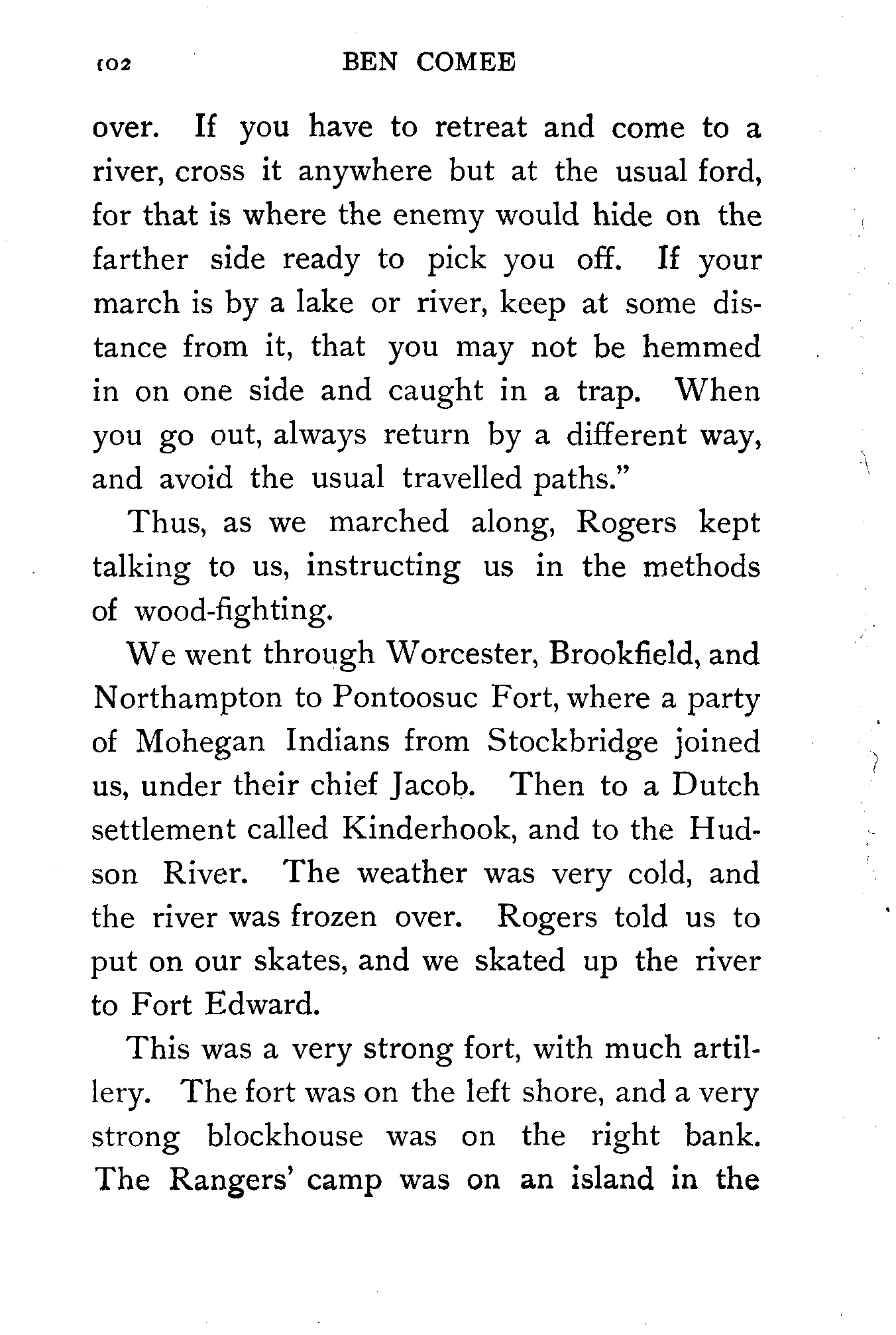 102 BEN COMEE

over. If you have to retreat and come to a river, cross it anywhere but at the usual ford, for that is where the enemy would hide on the farther side ready to pick you off. If your march is by a lake or river, keep at some distance from it, that you may not be hemmed in on one side and caught in a trap. When you go out, always return by a different way, and avoid the usual travelled paths."

Thus, as we marched along, Rogers kept talking to us, instructing us in the methods of wood-fighting.

We went through Worcester, Brookfield, and Northampton to Pontoosuc Fort, where a party of Mohegan Indians from Stockbridge joined us, under their chief Jacob. Then to a Dutch settlement called Kinderhook, and to the Hudson River. The weather was very cold, and the river was frozen over. Rogers told us to put on our skates, and we skated up the river to Fort Edward.

This was a very strong fort, with much artillery. The fort was on the left shore, and a very strong blockhouse was on the right bank. The Rangers' camp was on an island in the